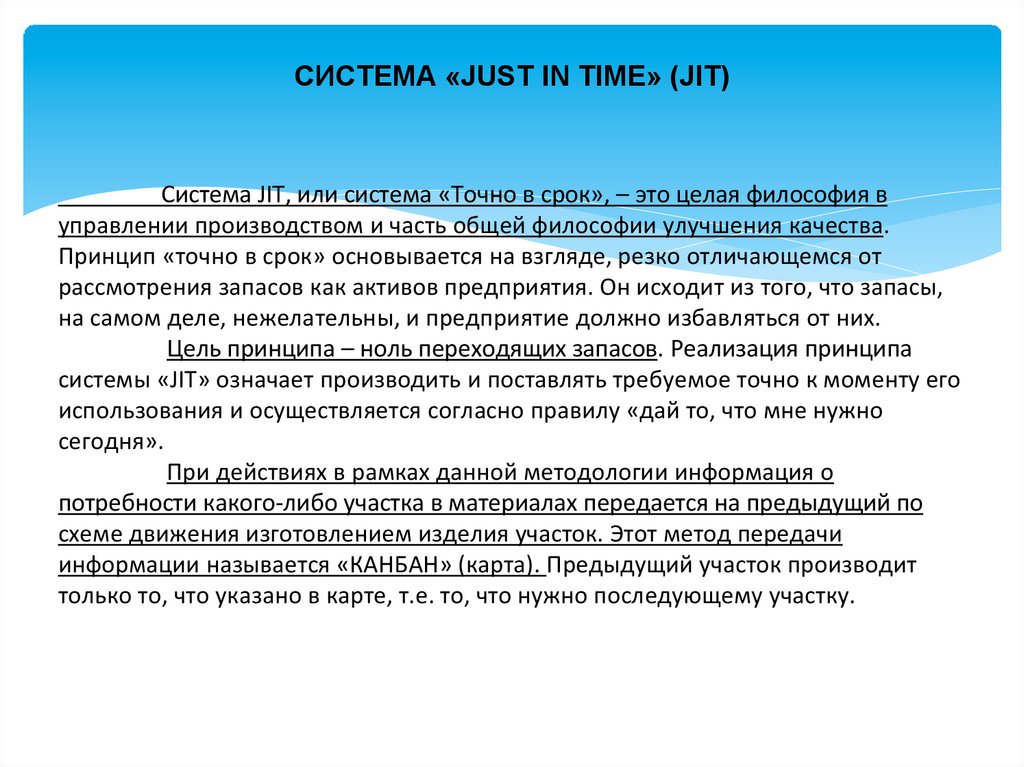 СИСТЕМА «JUST IN TIME» (JIT)

Система JIT, или система «Точно в срок», – это целая философия в управлении производством и часть общей философии улучшения качества. Принцип «точно в срок» основывается на взгляде, резко отличающемся от рассмотрения запасов как активов предприятия. Он исходит из того, что запасы, на самом деле, нежелательны, и предприятие должно избавляться от них.

Цель принципа – ноль переходящих запасов. Реализация принципа системы «JIT» означает производить и поставлять требуемое точно к моменту его использования и осуществляется согласно правилу «дай то, что мне нужно сегодня».

При действиях в рамках данной методологии информация о потребности какого-либо участка в материалах передается на предыдущий по схеме движения изготовлением изделия участок. Этот метод передачи информации называется «КАНБАН» (карта). Предыдущий участок производит только то, что указано в карте, т.е. то, что нужно последующему участку.